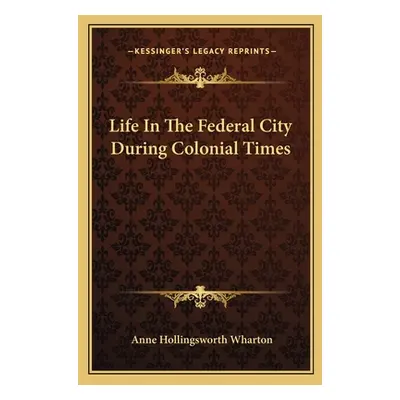 —KESSINGER'S LEGACY REPRINTS—

Life In The Federal City During Colonial Times

Anne Hollingsworth Wharton